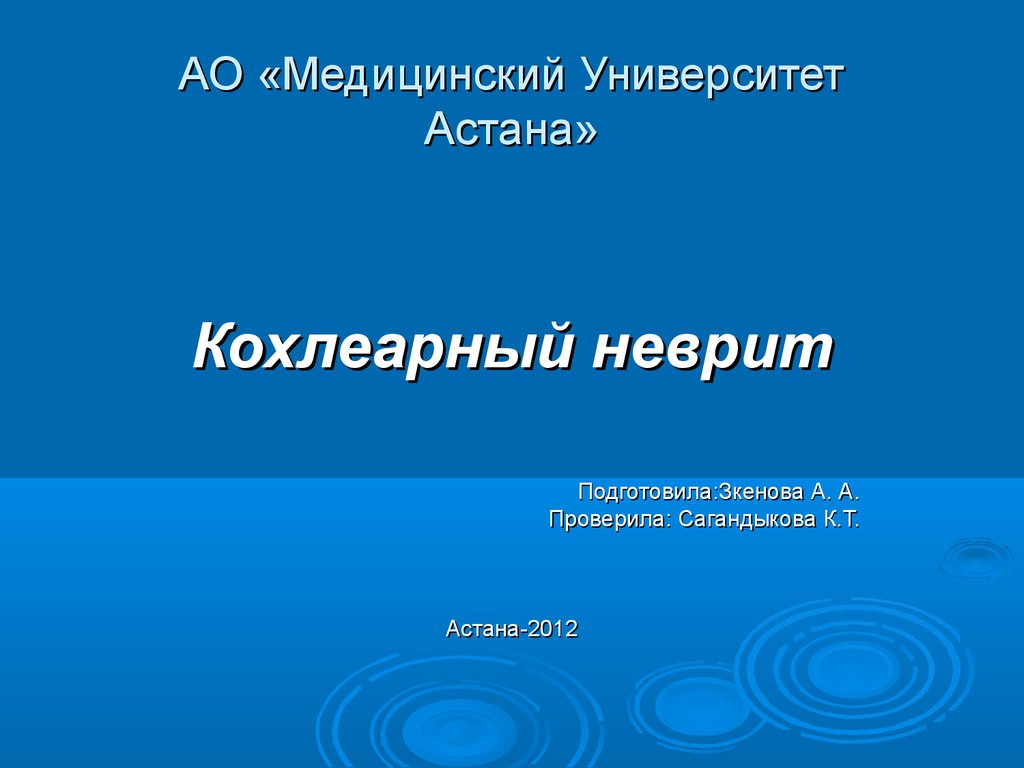 АО «Медицинский Университет Астана»

Кохлеарный неврит

Подготовила:Зкенова А. А.
Проверила: Сагандыкова К.Т.

Астана-2012